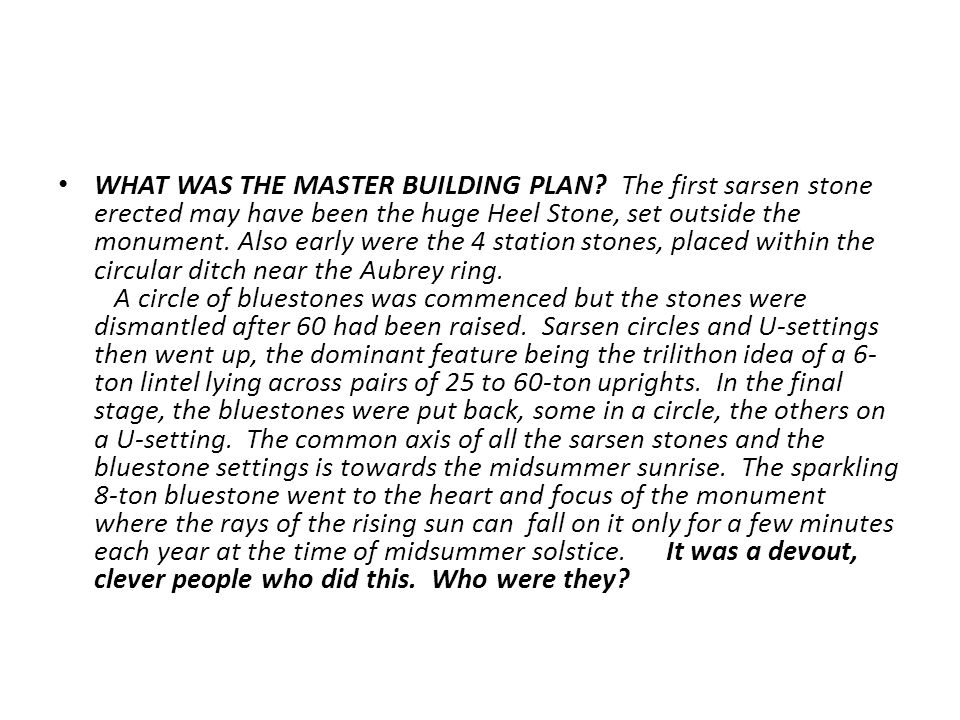 • WHAT WAS THE MASTER BUILDING PLAN? The first sarsen stone erected may have been the huge Heel Stone, set outside the monument. Also early were the 4 station stones, placed within the circular ditch near the Aubrey ring.

A circle of bluestones was commenced but the stones were dismantled after 60 had been raised. Sarsen circles and U-settings then went up, the dominant feature being the trilithon idea of a 6-ton lintel lying across pairs of 25 to 60-ton uprights. In the final stage, the bluestones were put back, some in a circle, the others on a U-setting. The common axis of all the sarsen stones and the bluestone settings is towards the midsummer sunrise. The sparkling 8-ton bluestone went to the heart and focus of the monument where the rays of the rising sun can fall on it only for a few minutes each year at the time of midsummer solstice. It was a devout, clever people who did this. Who were they?